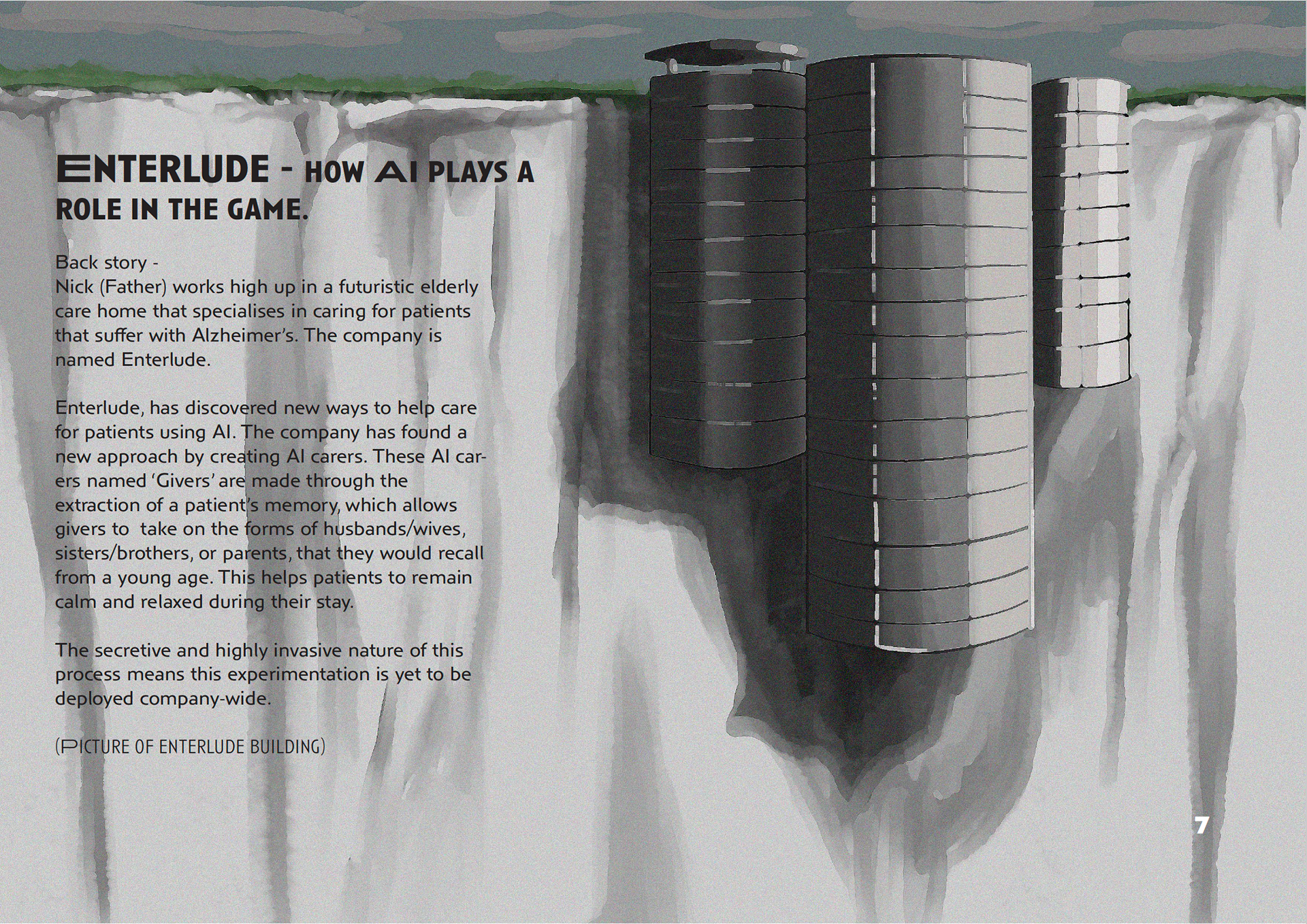 ENTERLUDE - HOW AI PLAYS A ROLE IN THE GAME.

Back story -
Nick (Father) works high up in a futuristic elderly care home that specialises in caring for patients that suffer with Alzheimer's. The company is named Enterlude.

Enterlude, has discovered new ways to help care for patients using AI. The company has found a new approach by creating AI carers. These AI carers named 'Givers' are made through the extraction of a patient's memory, which allows givers to  take on the forms of husbands/wives, sisters/brothers, or parents, that they would recall from a young age. This helps patients to remain calm and relaxed during their stay.

The secretive and highly invasive nature of this process means this experimentation is yet to be deployed company-wide.

(PICTURE OF ENTERLUDE BUILDING)

7